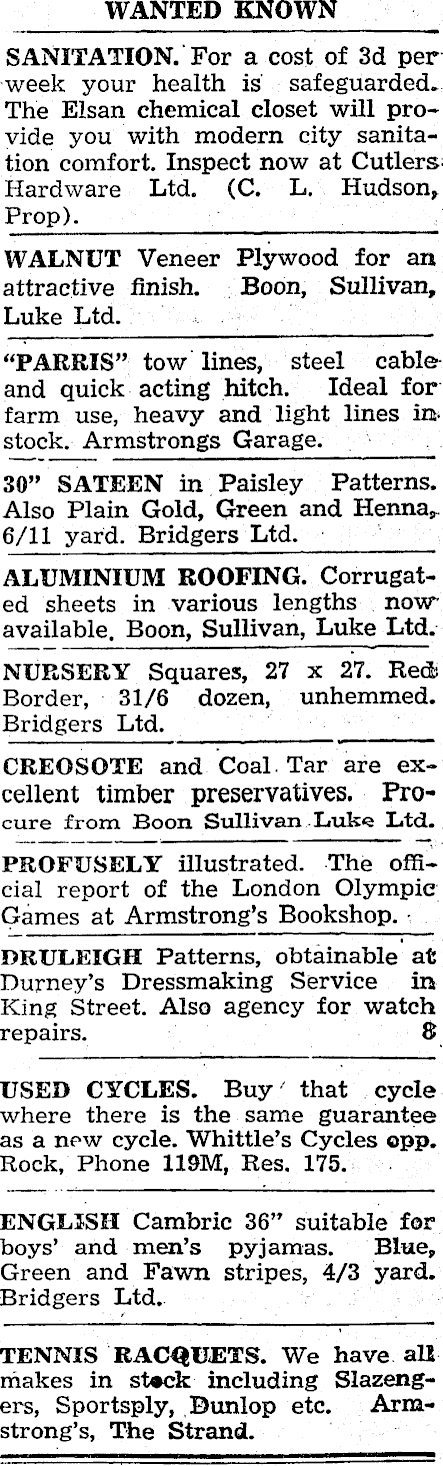 WANTED KNOWN

SANITATION. For a cost of 3d per week your health is safeguarded. The Elsan chemical closet will provide you with modern city sanitation comfort. Inspect now at Cutlers Hardware Ltd. (C. L. Hudson, Prop).

WALNUT Veneer Plywood for an attractive finish. Boon, Sullivan, Luke Ltd.

"PARRIS" tow lines, steel cable and quick acting hitch. Ideal for farm use, heavy and light lines in stock. Armstrongs Garage.

30" SATEEN in Paisley Patterns. Also Plain Gold, Green and Henna, 6/11 yard. Bridgers Ltd.

ALUMINIUM ROOFING. Corrugated sheets in various lengths now available. Boon, Sullivan, Luke Ltd.

NURSERY Squares, 27 x 27. Red Border, 31/6 dozen, unhemmed. Bridgers Ltd.

CREOSOTE and Coal Tar are excellent timber preservatives. Procure from Boon Sullivan Luke Ltd.

PROFUSELY illustrated. The official report of the London Olympic Games at Armstrong's Bookshop.

DRULEIGH Patterns, obtainable at Durney's Dressmaking Service in King Street. Also agency for watch repairs. 8

USED CYCLES. Buy that cycle where there is the same guarantee as a new cycle. Whittle's Cycles opp. Rock, Phone 119M, Res. 175.

ENGLISH Cambric 36" suitable for boys' and men's pyjamas. Blue, Green and Fawn stripes, 4/3 yard. Bridgers Ltd.

TENNIS RACQUETS. We have all makes in stock including Slazengers, Sportsply, Dunlop etc. Armstrong's, The Strand.